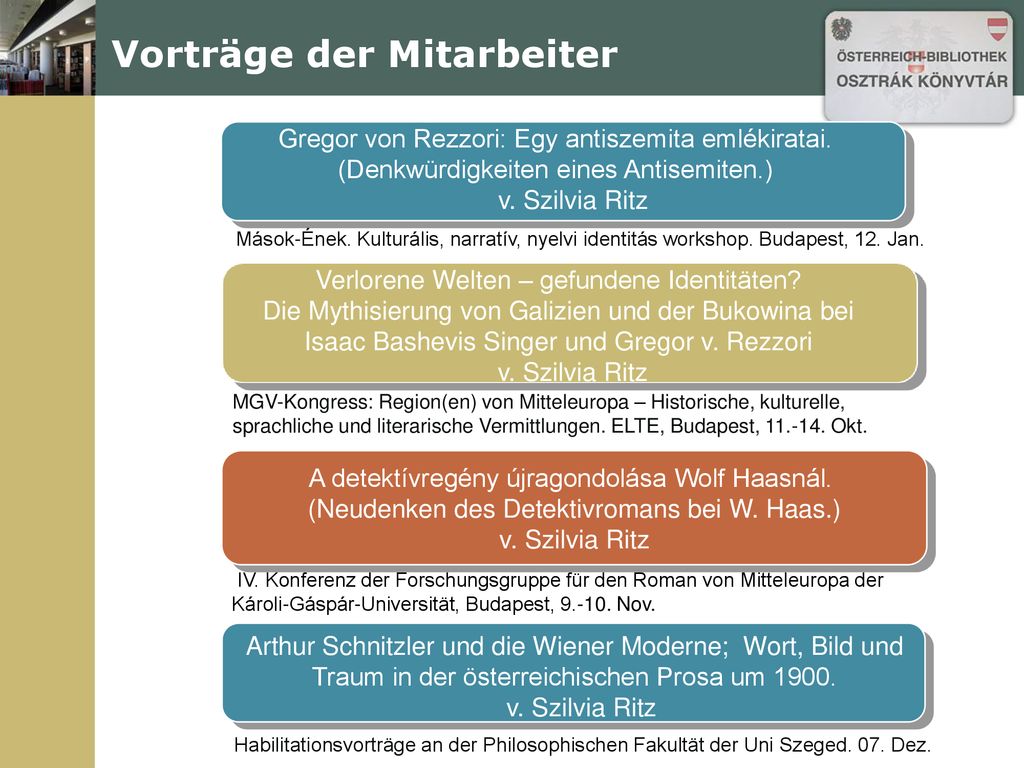 Vorträge der Mitarbeiter

ÖSTERREICH-BIBLIOTHEK
OSZTRÁK KÖNYVTÁR

Gregor von Rezzori: Egy antiszemita emlékiratai. (Denkwürdigkeiten eines Antisemiten.)
v. Szilvia Ritz

Mások-Ének. Kulturális, narratív, nyelvi identitás workshop. Budapest, 12. Jan.

Verlorene Welten – gefundene Identitäten? Die Mythisierung von Galizien und der Bukowina bei Isaac Bashevis Singer und Gregor v. Rezzori
v. Szilvia Ritz

MGV-Kongress: Region(en) von Mitteleuropa – Historische, kulturelle, sprachliche und literarische Vermittlungen. ELTE, Budapest, 11.-14. Okt.

A detektívregény újragondolása Wolf Haasnál. (Neudenken des Detektivromans bei W. Haas.)
v. Szilvia Ritz

IV. Konferenz der Forschungsgruppe für den Roman von Mitteleuropa der Károli-Gáspár-Universität, Budapest, 9.-10. Nov.

Arthur Schnitzler und die Wiener Moderne; Wort, Bild und Traum in der österreichischen Prosa um 1900.
v. Szilvia Ritz

Habilitationsvorträge an der Philosophischen Fakultät der Uni Szeged. 07. Dez.